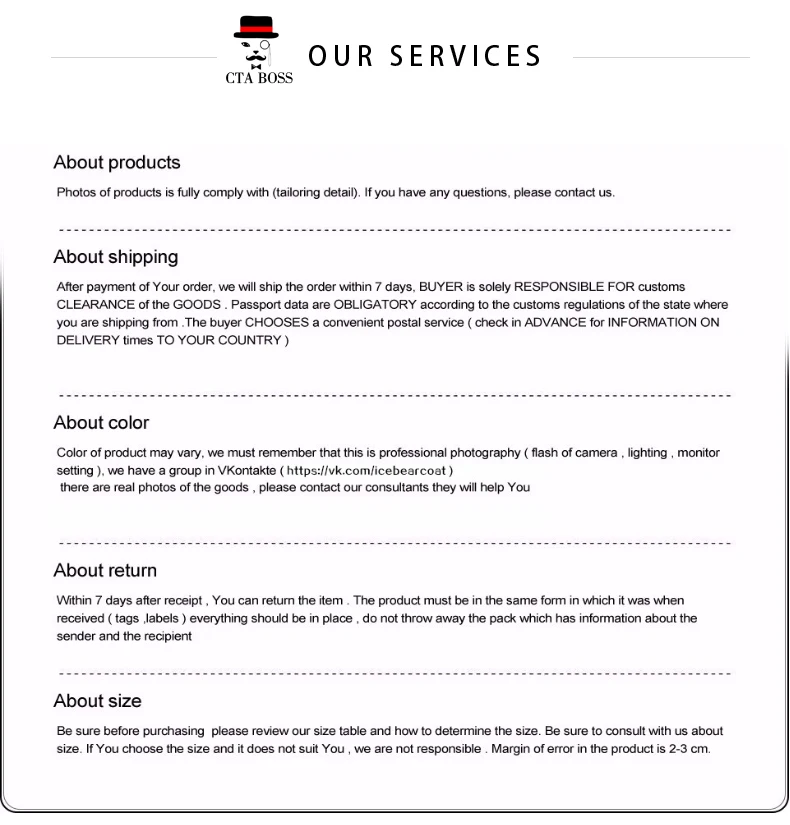 CTA BOSS

OUR SERVICES

About products

Photos of products is fully comply with (tailoring detail). If you have any questions, please contact us.

About shipping

After payment of Your order, we will ship the order within 7 days, BUYER is solely RESPONSIBLE FOR customs CLEARANCE of the GOODS . Passport data are OBLIGATORY according to the customs regulations of the state where you are shipping from .The buyer CHOOSES a convenient postal service ( check in ADVANCE for INFORMATION ON DELIVERY times TO YOUR COUNTRY )

About color

Color of product may vary, we must remember that this is professional photography ( flash of camera , lighting , monitor setting ), we have a group in VKontakte ( https://vk.com/icebearcoat )
there are real photos of the goods , please contact our consultants they will help You

About return

Within 7 days after receipt , You can return the item . The product must be in the same form in which it was when received ( tags ,labels ) everything should be in place , do not throw away the pack which has information about the sender and the recipient

About size

Be sure before purchasing please review our size table and how to determine the size. Be sure to consult with us about size. If You choose the size and it does not suit You , we are not responsible . Margin of error in the product is 2-3 cm.